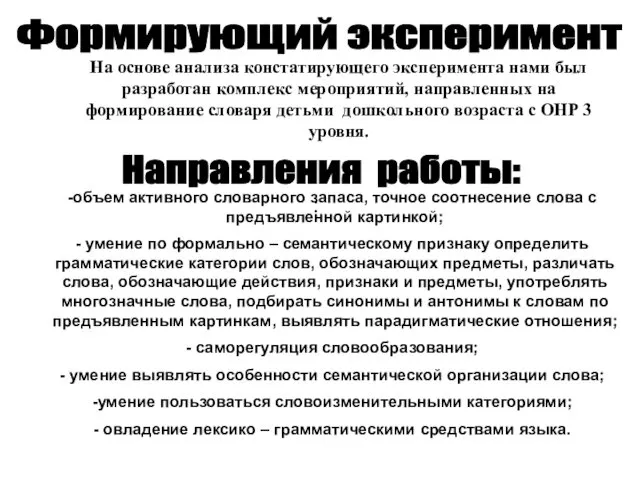 Формирующий эксперимент

На основе анализа констатирующего эксперимента нами был разработан комплекс мероприятий, направленных на формирование словаря детьми дошкольного возраста с ОНР 3 уровня.

Направления работы:

-объем активного словарного запаса, точное соотнесение слова с предъявленной картинкой;

- умение по формально – семантическому признаку определить грамматические категории слов, обозначающих предметы, различать слова, обозначающие действия, признаки и предметы, употреблять многозначные слова, подбирать синонимы и антонимы к словам по предъявленным картинкам, выявлять парадигматические отношения;

- саморегуляция словообразования;

- умение выявлять особенности семантической организации слова;

-умение пользоваться словоизменительными категориями;

- овладение лексико – грамматическими средствами языка.